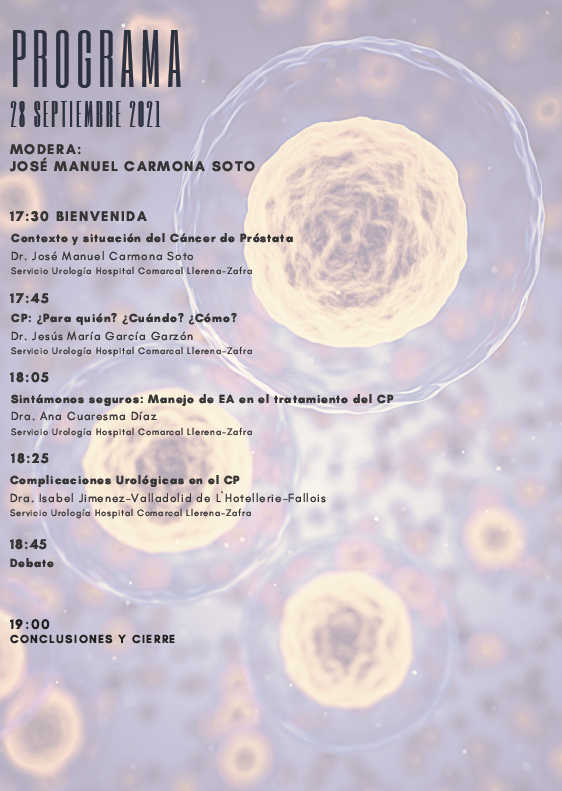 PROGRAMA
28 SEPTIEMBRE 2021

MODERA:
JOSÉ MANUEL CARMONA SOTO

17:30 BIENVENIDA
Contexto y situación del Cáncer de Próstata
Dr. José Manuel Carmona Soto
Servicio Urología Hospital Comarcal Llerena-Zafra

17:45
CP: ¿Para quién? ¿Cuándo? ¿Cómo?
Dr. Jesús María García Garzón
Servicio Urología Hospital Comarcal Llerena-Zafra

18:05
Sintámonos seguros: Manejo de EA en el tratamiento del CP
Dra. Ana Cuaresma Díaz
Servicio Urología Hospital Comarcal Llerena-Zafra

18:25
Complicaciones Urológicas en el CP
Dra. Isabel Jimenez-Valladolid de L`Hotellerie-Fallois
Servicio Urología Hospital Comarcal Llerena-Zafra

18:45
Debate

19:00
CONCLUSIONES Y CIERRE